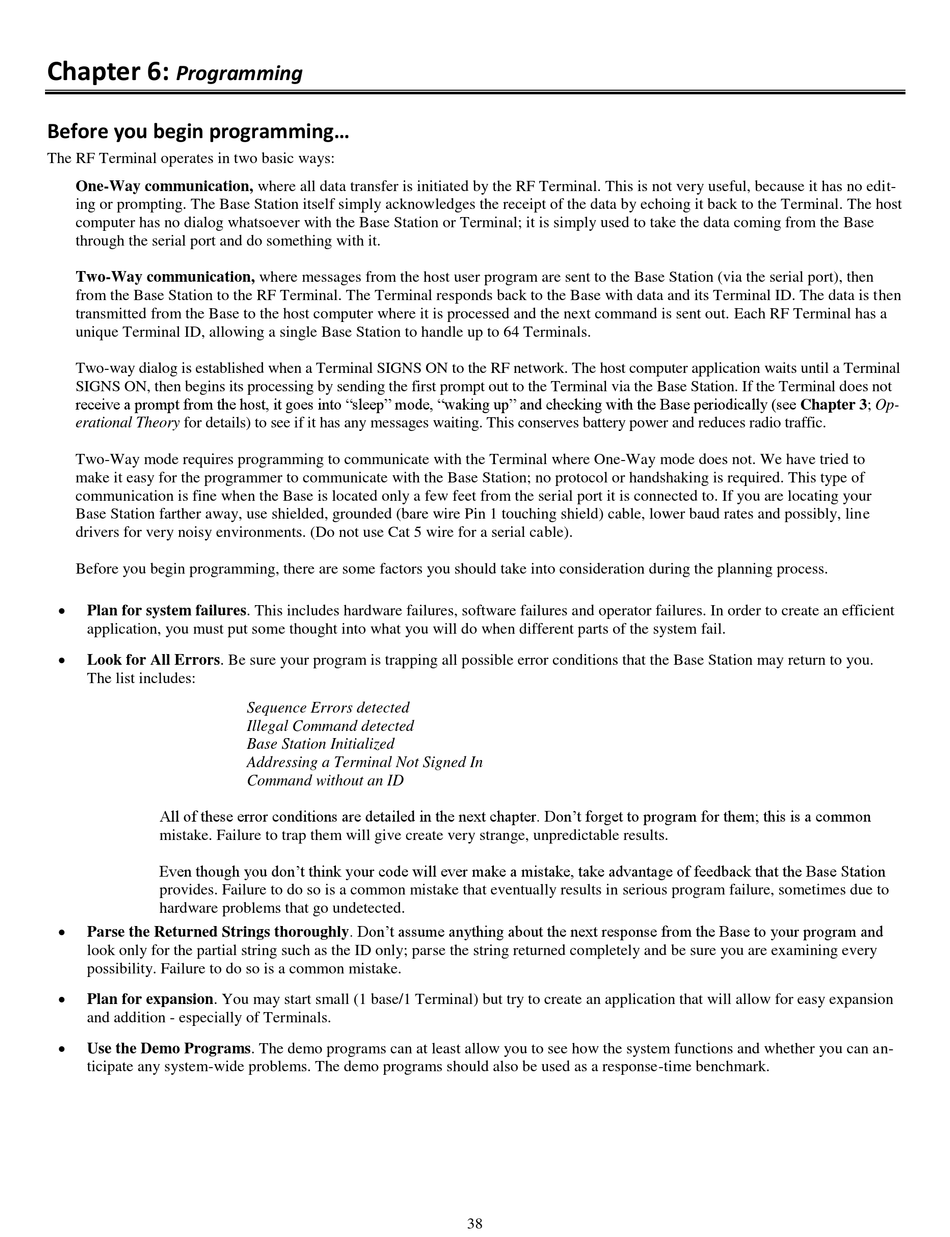 Chapter 6: Programming

Before you begin programming…

The RF Terminal operates in two basic ways:

One-Way communication, where all data transfer is initiated by the RF Terminal. This is not very useful, because it has no editing or prompting. The Base Station itself simply acknowledges the receipt of the data by echoing it back to the Terminal. The host computer has no dialog whatsoever with the Base Station or Terminal; it is simply used to take the data coming from the Base through the serial port and do something with it.

Two-Way communication, where messages from the host user program are sent to the Base Station (via the serial port), then from the Base Station to the RF Terminal. The Terminal responds back to the Base with data and its Terminal ID. The data is then transmitted from the Base to the host computer where it is processed and the next command is sent out. Each RF Terminal has a unique Terminal ID, allowing a single Base Station to handle up to 64 Terminals.

Two-way dialog is established when a Terminal SIGNS ON to the RF network. The host computer application waits until a Terminal SIGNS ON, then begins its processing by sending the first prompt out to the Terminal via the Base Station. If the Terminal does not receive a prompt from the host, it goes into "sleep" mode, "waking up" and checking with the Base periodically (see Chapter 3; Operational Theory for details) to see if it has any messages waiting. This conserves battery power and reduces radio traffic.

Two-Way mode requires programming to communicate with the Terminal where One-Way mode does not. We have tried to make it easy for the programmer to communicate with the Base Station; no protocol or handshaking is required. This type of communication is fine when the Base is located only a few feet from the serial port it is connected to. If you are locating your Base Station farther away, use shielded, grounded (bare wire Pin 1 touching shield) cable, lower baud rates and possibly, line drivers for very noisy environments. (Do not use Cat 5 wire for a serial cable).

Before you begin programming, there are some factors you should take into consideration during the planning process.

• Plan for system failures. This includes hardware failures, software failures and operator failures. In order to create an efficient application, you must put some thought into what you will do when different parts of the system fail.

• Look for All Errors. Be sure your program is trapping all possible error conditions that the Base Station may return to you. The list includes:

Sequence Errors detected
Illegal Command detected
Base Station Initialized
Addressing a Terminal Not Signed In
Command without an ID

All of these error conditions are detailed in the next chapter. Don't forget to program for them; this is a common mistake. Failure to trap them will give create very strange, unpredictable results.

Even though you don't think your code will ever make a mistake, take advantage of feedback that the Base Station provides. Failure to do so is a common mistake that eventually results in serious program failure, sometimes due to hardware problems that go undetected.

• Parse the Returned Strings thoroughly. Don't assume anything about the next response from the Base to your program and look only for the partial string such as the ID only; parse the string returned completely and be sure you are examining every possibility. Failure to do so is a common mistake.

• Plan for expansion. You may start small (1 base/1 Terminal) but try to create an application that will allow for easy expansion and addition - especially of Terminals.

• Use the Demo Programs. The demo programs can at least allow you to see how the system functions and whether you can anticipate any system-wide problems. The demo programs should also be used as a response-time benchmark.

38